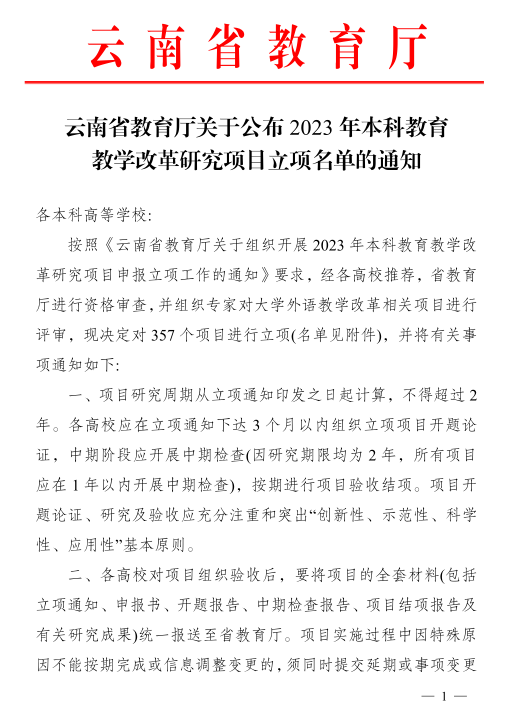 云南省教育厅

云南省教育厅关于公布2023年本科教育教学改革研究项目立项名单的通知

各本科高等学校：

按照《云南省教育厅关于组织开展2023年本科教育教学改革研究项目申报立项工作的通知》要求，经各高校推荐，省教育厅进行资格审查，并组织专家对大学外语教学改革相关项目进行评审，现决定对357个项目进行立项(名单见附件)，并将有关事项通知如下：

一、项目研究周期从立项通知印发之日起计算，不得超过2年。各高校应在立项通知下达3个月以内组织立项项目开题论证，中期阶段应开展中期检查(因研究期限均为2年，所有项目应在1年以内开展中期检查)，按期进行项目验收结项。项目开题论证、研究及验收应充分注重和突出“创新性、示范性、科学性、应用性”基本原则。

二、各高校对项目组织验收后，要将项目的全套材料(包括立项通知、申报书、开题报告、中期检查报告、项目结项报告及有关研究成果)统一报送至省教育厅。项目实施过程中因特殊原因不能按期完成或信息调整变更的，须同时提交延期或事项变更

— 1 —